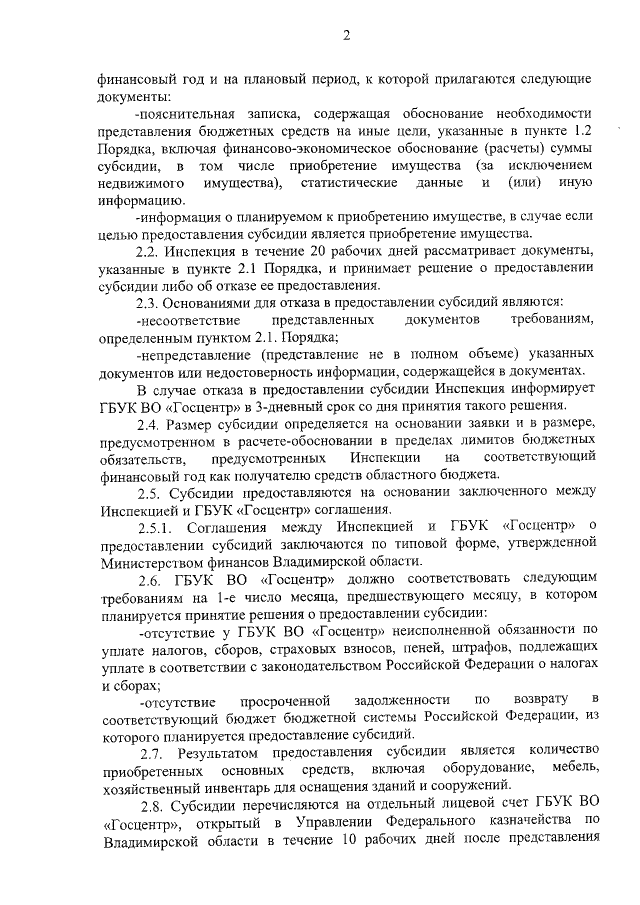 2

финансовый год и на плановый период, к которой прилагаются следующие документы:

-пояснительная записка, содержащая обоснование необходимости представления бюджетных средств на иные цели, указанные в пункте 1.2 Порядка, включая финансово-экономическое обоснование (расчеты) суммы субсидии, в том числе приобретение имущества (за исключением недвижимого имущества), статистические данные и (или) иную информацию.

-информация о планируемом к приобретению имуществе, в случае если целью предоставления субсидии является приобретение имущества.

2.2. Инспекция в течение 20 рабочих дней рассматривает документы, указанные в пункте 2.1 Порядка, и принимает решение о предоставлении субсидии либо об отказе ее предоставления.

2.3. Основаниями для отказа в предоставлении субсидий являются:

-несоответствие представленных документов требованиям, определенным пунктом 2.1. Порядка;

-непредставление (представление не в полном объеме) указанных документов или недостоверность информации, содержащейся в документах.

В случае отказа в предоставлении субсидии Инспекция информирует ГБУК ВО «Госцентр» в 3-дневный срок со дня принятия такого решения.

2.4. Размер субсидии определяется на основании заявки и в размере, предусмотренном в расчете-обосновании в пределах лимитов бюджетных обязательств, предусмотренных Инспекции на соответствующий финансовый год как получателю средств областного бюджета.

2.5. Субсидии предоставляются на основании заключенного между Инспекцией и ГБУК «Госцентр» соглашения.

2.5.1. Соглашения между Инспекцией и ГБУК «Госцентр» о предоставлении субсидий заключаются по типовой форме, утвержденной Министерством финансов Владимирской области.

2.6. ГБУК ВО «Госцентр» должно соответствовать следующим требованиям на 1-е число месяца, предшествующего месяцу, в котором планируется принятие решения о предоставлении субсидии:

-отсутствие у ГБУК ВО «Госцентр» неисполненной обязанности по уплате налогов, сборов, страховых взносов, пеней, штрафов, подлежащих уплате в соответствии с законодательством Российской Федерации о налогах и сборах;

-отсутствие просроченной задолженности по возврату в соответствующий бюджет бюджетной системы Российской Федерации, из которого планируется предоставление субсидий.

2.7. Результатом предоставления субсидии является количество приобретенных основных средств, включая оборудование, мебель, хозяйственный инвентарь для оснащения зданий и сооружений.

2.8. Субсидии перечисляются на отдельный лицевой счет ГБУК ВО «Госцентр», открытый в Управлении Федерального казначейства по Владимирской области в течение 10 рабочих дней после представления